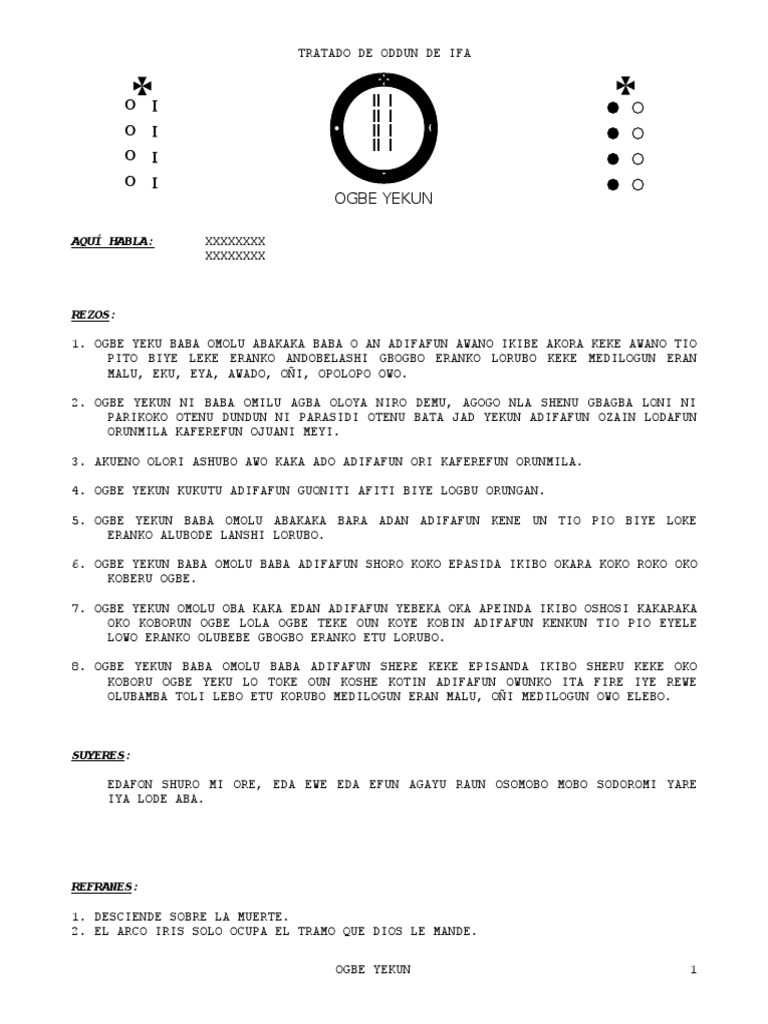 TRATADO DE ODDUN DE IFA

O I
O I
O I
O I

II I
II I
II I
II I

OGBE YEKUN

AQUÍ HABLA: XXXXXXXX
XXXXXXXX

REZOS:

1. OGBE YEKU BABA OMOLU ABAKAKA BABA O AN ADIFAFUN AWANO IKIBE AKORA KEKE AWANO TIO PITO BIYE LEKE ERANKO ANDOBELASHI GBOGBO ERANKO LORUBO KEKE MEDILOGUN ERAN MALU, EKU, EYA, AWADO, OÑI, OPOLOPO OWO.

2. OGBE YEKUN NI BABA OMILU AGBA OLOYA NIRO DEMU, AGOGO NLA SHENU GBAGBA LONI NI PARIKOKO OTENU DUNDUN NI PARASIDI OTENU BATA JAD YEKUN ADIFAFUN OZAIN LODAFUN ORUNMILA KAFEREFUN OJUANI MEYI.

3. AKUENO OLORI ASHUBO AWO KAKA ADO ADIFAFUN ORI KAFEREFUN ORUNMILA.

4. OGBE YEKUN KUKUTU ADIFAFUN GUONITI AFITI BIYE LOGBU ORUNGAN.

5. OGBE YEKUN BABA OMOLU ABAKAKA BARA ADAN ADIFAFUN KENE UN TIO PIO BIYE LOKE ERANKO ALUBODE LANSHI LORUBO.

6. OGBE YEKUN BABA OMOLU BABA ADIFAFUN SHORO KOKO EPASIDA IKIBO OKARA KOKO ROKO OKO KOBERU OGBE.

7. OGBE YEKUN OMOLU OBA KAKA EDAN ADIFAFUN YEBEKA OKA APEINDA IKIBO OSHOSI KAKARAKA OKO KOBORUN OGBE LOLA OGBE TEKE OUN KOYE KOBIN ADIFAFUN KENKUN TIO PIO EYELE LOWO ERANKO OLUBEBE GBOGBO ERANKO ETU LORUBO.

8. OGBE YEKUN BABA OMOLU BABA ADIFAFUN SHERE KEKE EPISANDA IKIBO SHERU KEKE OKO KOBORU OGBE YEKU LO TOKE OUN KOSHE KOTIN ADIFAFUN OWUNKO ITA FIRE IYE REWE OLUBAMBA TOLI LEBO ETU KORUBO MEDILOGUN ERAN MALU, OÑI MEDILOGUN OWO ELEBO.

SUYERES:

EDAFON SHURO MI ORE, EDA EWE EDA EFUN AGAYU RAUN OSOMOBO MOBO SODOROMI YARE IYA LODE ABA.

REFRANES:

1. DESCIENDE SOBRE LA MUERTE.
2. EL ARCO IRIS SOLO OCUPA EL TRAMO QUE DIOS LE MANDE.

OGBE YEKUN 1